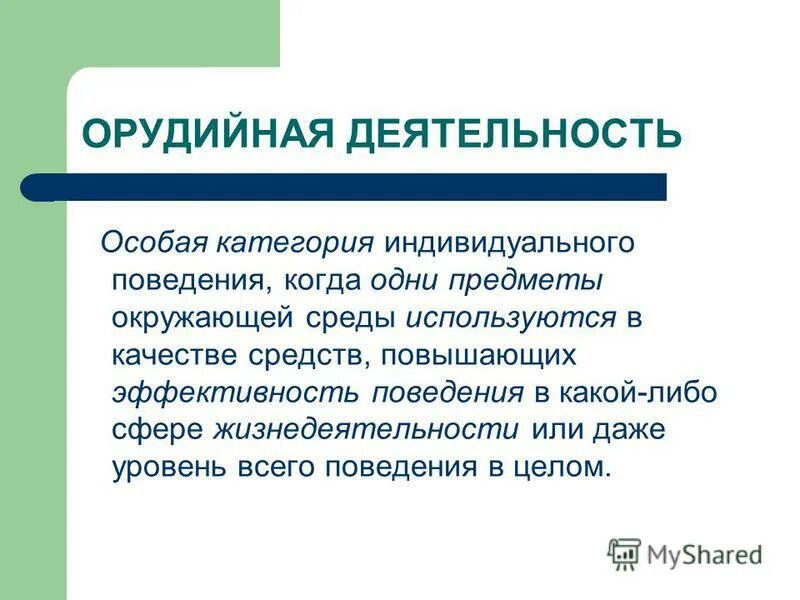 ОРУДИЙНАЯ ДЕЯТЕЛЬНОСТЬ

Особая категория индивидуального поведения, когда одни предметы окружающей среды используются в качестве средств, повышающих эффективность поведения в какой-либо сфере жизнедеятельности или даже уровень всего поведения в целом.

MyShared